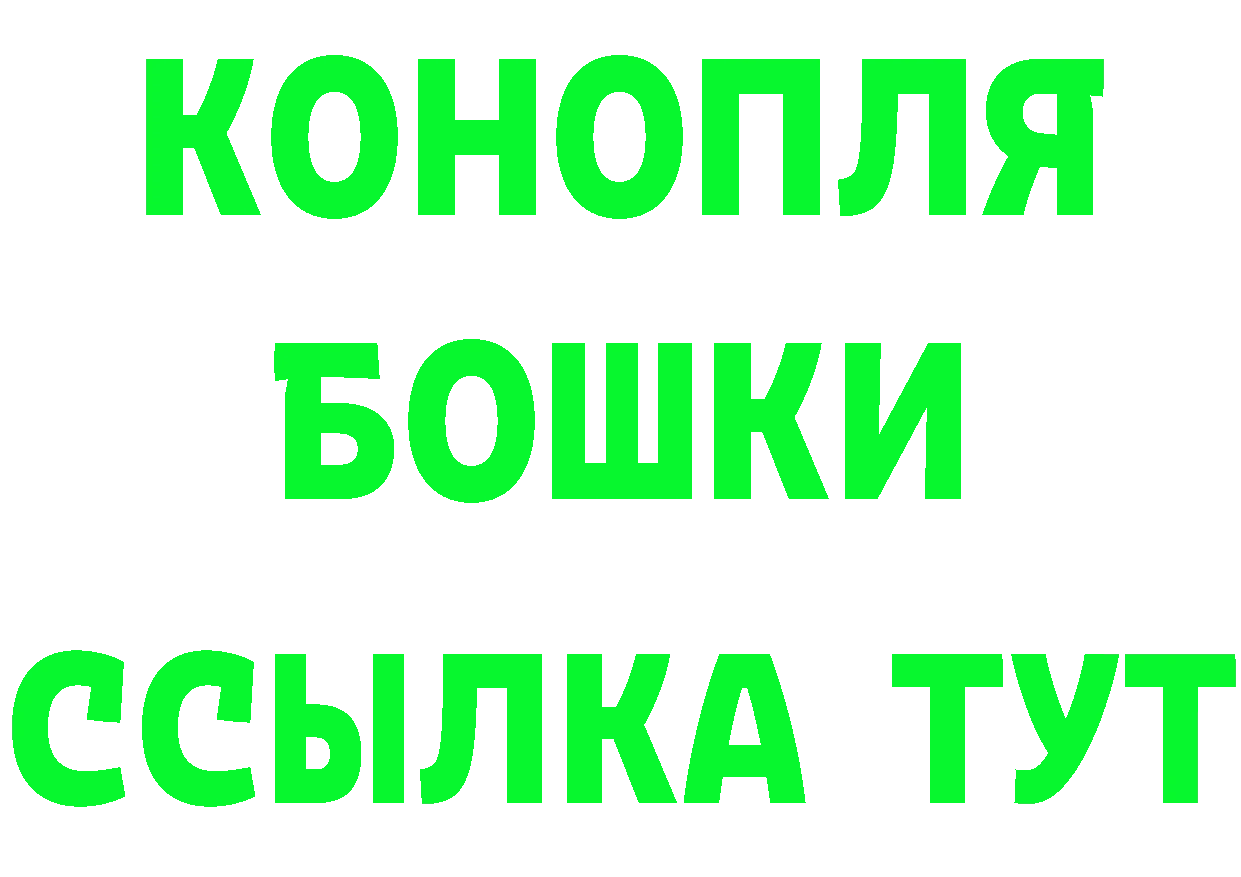 КОНОПЛЯ
БОШКИ
ССЫЛКА ТУТ